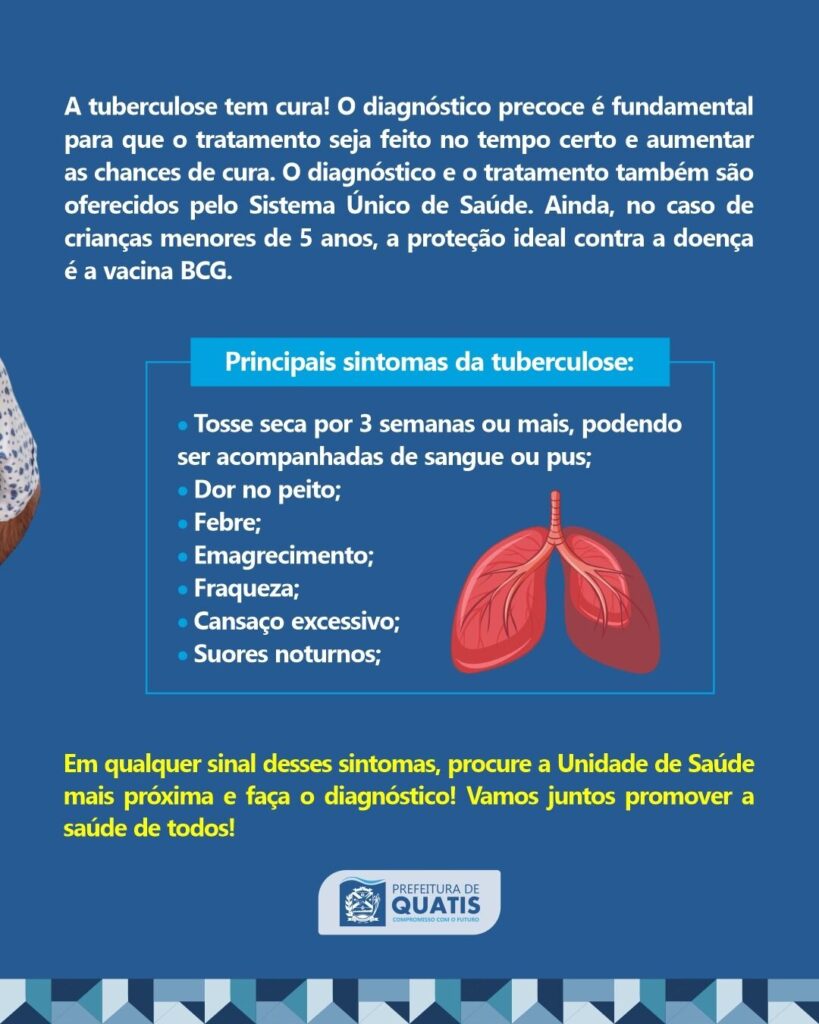 A tuberculose tem cura! O diagnóstico precoce é fundamental para que o tratamento seja feito no tempo certo e aumentar as chances de cura. O diagnóstico e o tratamento também são oferecidos pelo Sistema Único de Saúde. Ainda, no caso de crianças menores de 5 anos, a proteção ideal contra a doença é a vacina BCG.

Principais sintomas da tuberculose:

• Tosse seca por 3 semanas ou mais, podendo ser acompanhadas de sangue ou pus;
• Dor no peito;
• Febre;
• Emagrecimento;
• Fraqueza;
• Cansaço excessivo;
• Suores noturnos;

Em qualquer sinal desses sintomas, procure a Unidade de Saúde mais próxima e faça o diagnóstico! Vamos juntos promover a saúde de todos!

PREFEITURA DE
QUATIS
COMPROMISSO COM O FUTURO